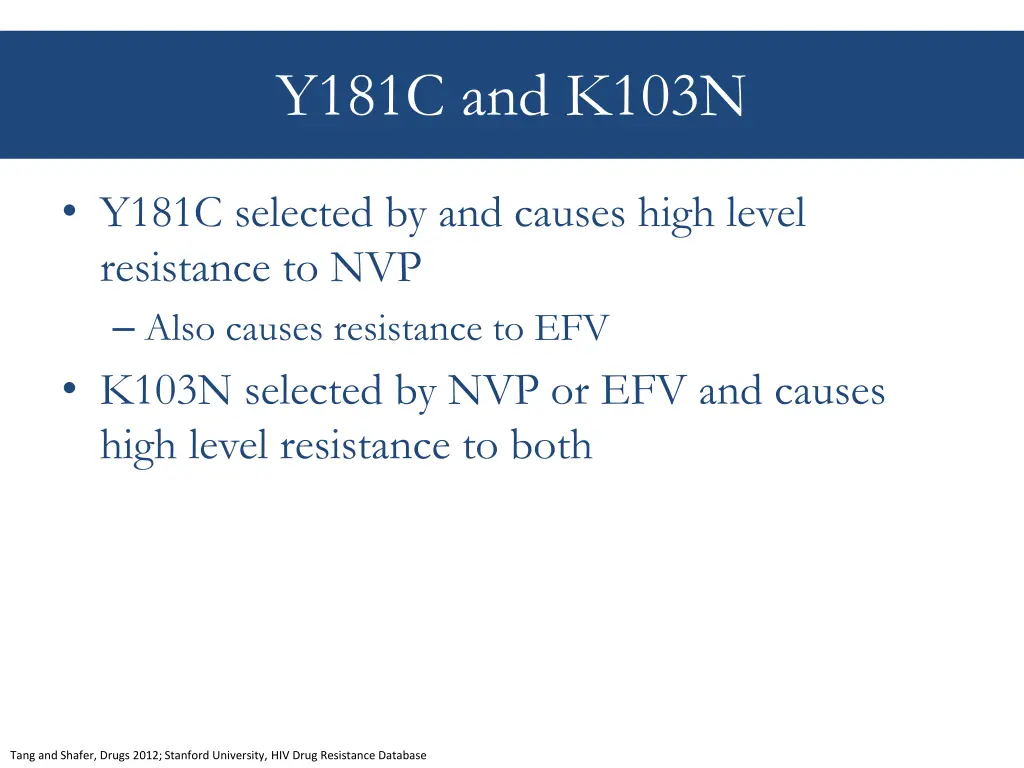 Y181C and K103N

• Y181C selected by and causes high level resistance to NVP
– Also causes resistance to EFV
• K103N selected by NVP or EFV and causes high level resistance to both

Tang and Shafer, Drugs 2012; Stanford University, HIV Drug Resistance Database